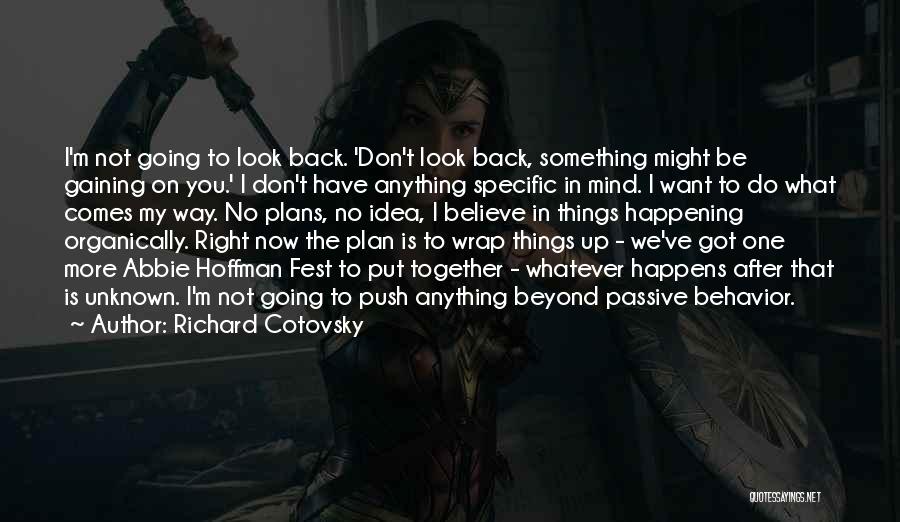 I'm not going to look back. 'Don't look back, something might be gaining on you.' I don't have anything specific in mind. I want to do what comes my way. No plans, no idea, I believe in things happening organically. Right now the plan is to wrap things up - we've got one more Abbie Hoffman Fest to put together - whatever happens after that is unknown. I'm not going to push anything beyond passive behavior.
~ Author: Richard Cotovsky

QUOTESSAYINGS.NET